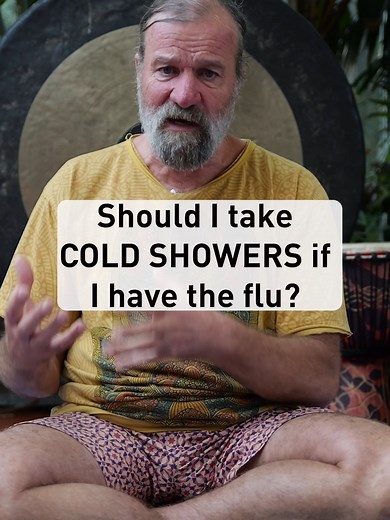 Should I take COLD SHOWERS if I have the flu?